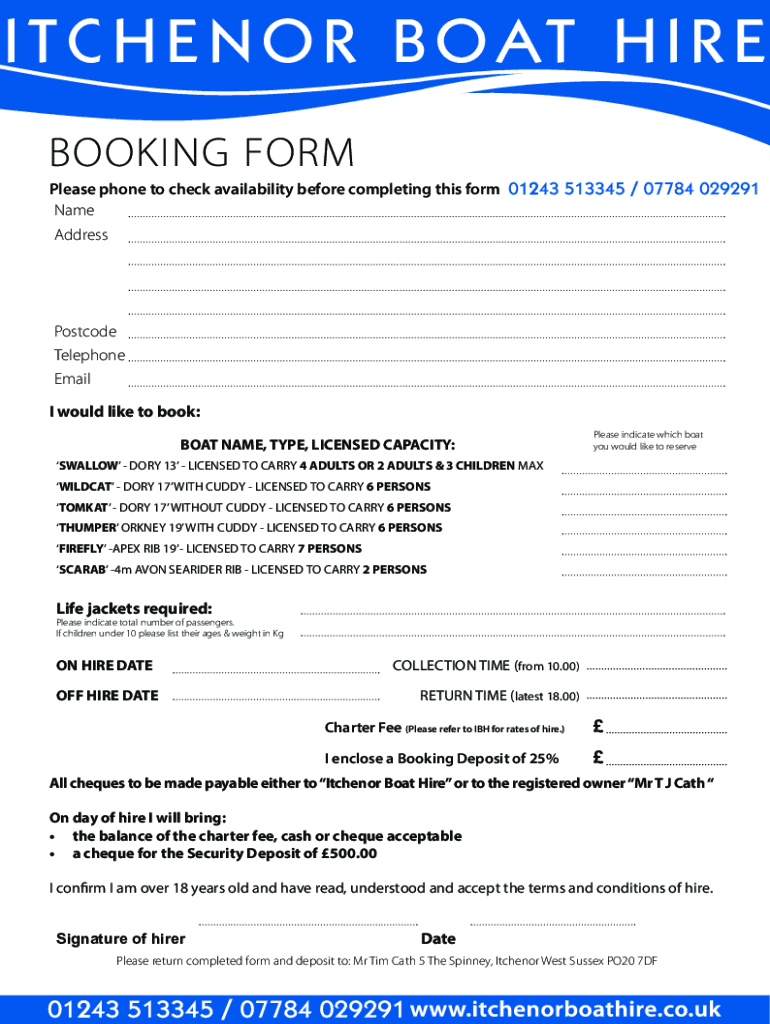 ITCHENOR BOAT HIRE

BOOKING FORM

Please phone to check availability before completing this form 01243 513345 / 07784 029291

Name

Address

Postcode

Telephone

Email

I would like to book:

BOAT NAME, TYPE, LICENSED CAPACITY:

Please indicate which boat you would like to reserve

'SWALLOW' - DORY 13' - LICENSED TO CARRY 4 ADULTS OR 2 ADULTS & 3 CHILDREN MAX

'WILDCAT' - DORY 17' WITH CUDDY - LICENSED TO CARRY 6 PERSONS

'TOMKAT' - DORY 17' WITHOUT CUDDY - LICENSED TO CARRY 6 PERSONS

'THUMPER' ORKNEY 19' WITH CUDDY - LICENSED TO CARRY 6 PERSONS

'FIREFLY' -APEX RIB 19'- LICENSED TO CARRY 7 PERSONS

'SCARAB' -4m AVON SEARIDER RIB - LICENSED TO CARRY 2 PERSONS

Life jackets required:

Please indicate total number of passengers.
If children under 10 please list their ages & weight in Kg

ON HIRE DATE

COLLECTION TIME (from 10.00)

OFF HIRE DATE

RETURN TIME (latest 18.00)

Charter Fee (Please refer to IBH for rates of hire.) £

I enclose a Booking Deposit of 25% £

All cheques to be made payable either to "Itchenor Boat Hire" or to the registered owner "Mr T J Cath "

On day of hire I will bring:
• the balance of the charter fee, cash or cheque acceptable
• a cheque for the Security Deposit of £500.00

I confirm I am over 18 years old and have read, understood and accept the terms and conditions of hire.

Signature of hirer

Date

Please return completed form and deposit to: Mr Tim Cath 5 The Spinney, Itchenor West Sussex PO20 7DF

01243 513345 / 07784 029291 www.itchenorboathire.co.uk